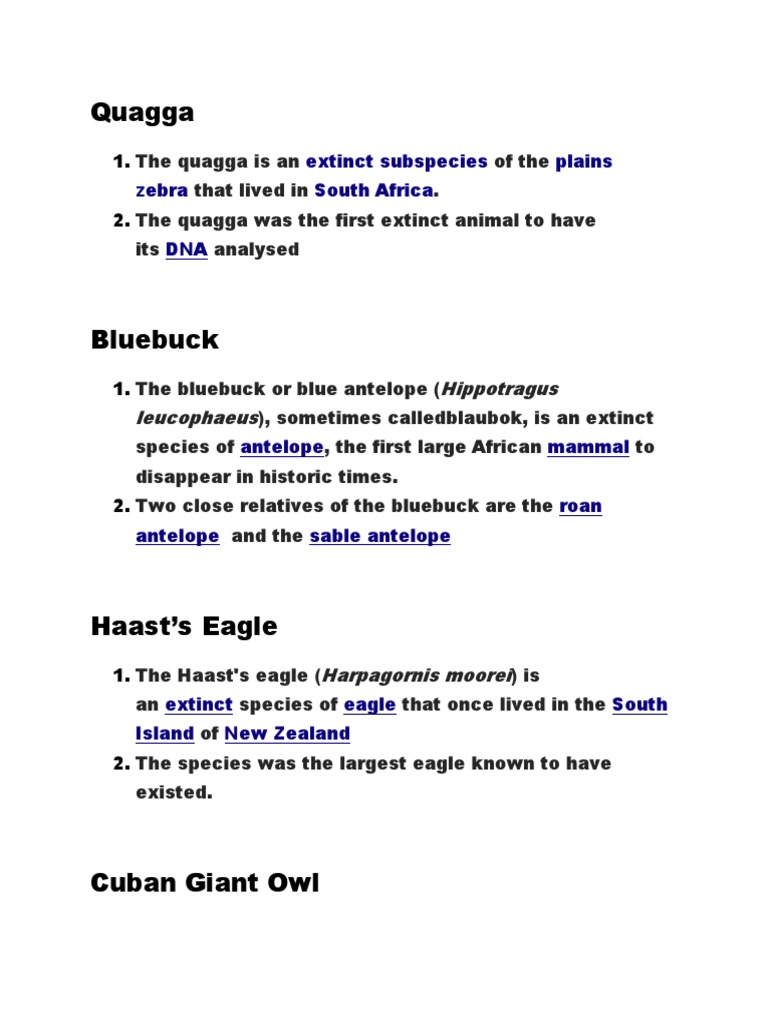 Quagga

1. The quagga is an extinct subspecies of the plains zebra that lived in South Africa.
2. The quagga was the first extinct animal to have its DNA analysed

Bluebuck

1. The bluebuck or blue antelope (Hippotragus leucophaeus), sometimes calledblaubok, is an extinct species of antelope, the first large African mammal to disappear in historic times.
2. Two close relatives of the bluebuck are the roan antelope and the sable antelope

Haast's Eagle

1. The Haast's eagle (Harpagornis moorei) is an extinct species of eagle that once lived in the South Island of New Zealand
2. The species was the largest eagle known to have existed.

Cuban Giant Owl